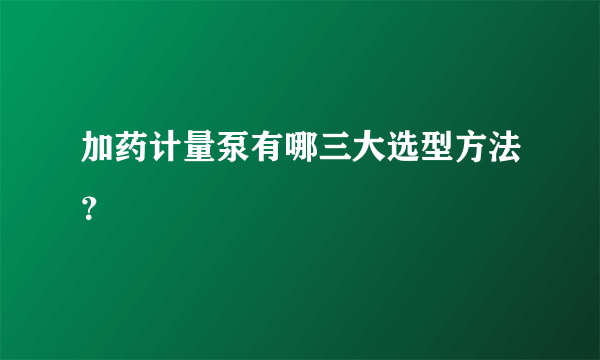 加药计量泵有哪三大选型方法？